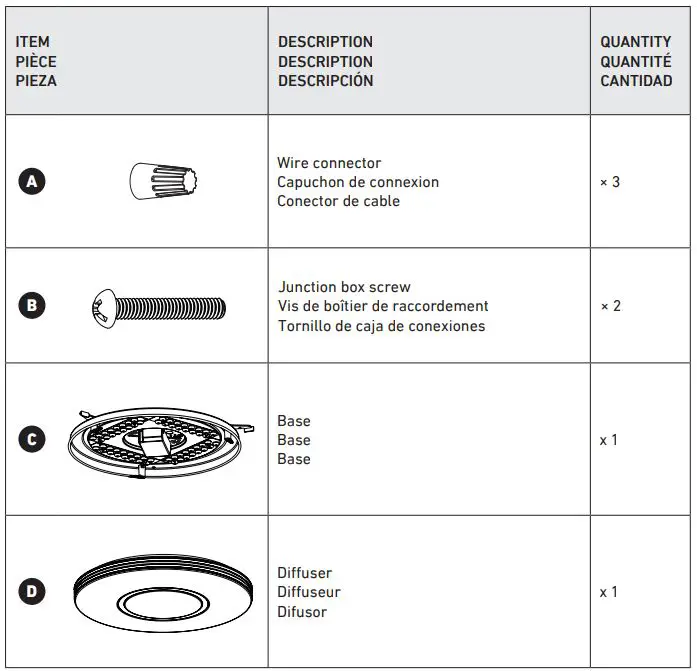 | ITEM PIÈCE PIEZA | DESCRIPTION DESCRIPTION DESCRIPCIÓN | QUANTITY QUANTITÉ CANTIDAD |
|---|---|---|
| A | Wire connector Capuchon de connexion Conector de cable | × 3 |
| B | Junction box screw Vis de boîtier de raccordement Tornillo de caja de conexiones | × 2 |
| C | Base Base Base | x 1 |
| D | Diffuser Diffuseur Difusor | x 1 |